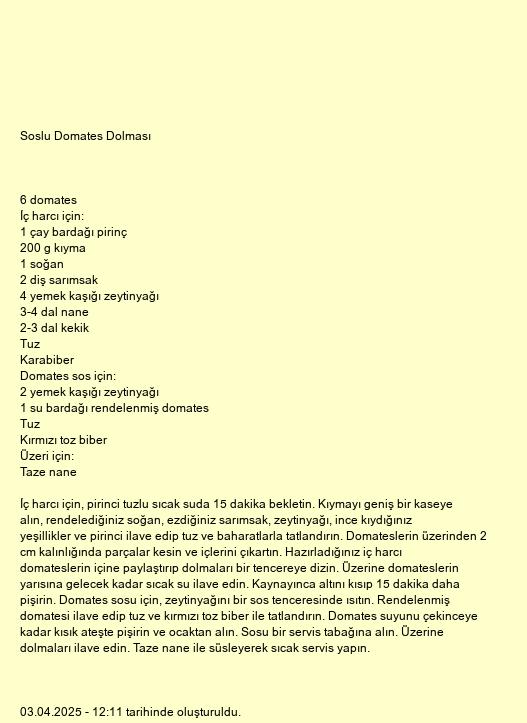 Soslu Domates Dolması

6 domates
İç harcı için:
1 çay bardağı pirinç
200 g kıyma
1 soğan
2 diş sarımsak
4 yemek kaşığı zeytinyağı
3-4 dal nane
2-3 dal kekik
Tuz
Karabiber
Domates sos için:
2 yemek kaşığı zeytinyağı
1 su bardağı rendelenmiş domates
Tuz
Kırmızı toz biber
Üzeri için:
Taze nane

İç harcı için, pirinci tuzlu sıcak suda 15 dakika bekletin. Kıymayı geniş bir kaseye alın, rendelediğiniz soğan, ezdiğiniz sarımsak, zeytinyağı, ince kıydığınız yeşillikler ve pirinci ilave edip tuz ve baharatlarla tatlandırın. Domateslerin üzerinden 2 cm kalınlığında parçalar kesin ve içlerini çıkartın. Hazırladığınız iç harcı domateslerin içine paylaştırıp dolmaları bir tencereye dizin. Üzerine domateslerin yarısına gelecek kadar sıcak su ilave edin. Kaynayınca altını kısıp 15 dakika daha pişirin. Domates sosu için, zeytinyağını bir sos tenceresinde ısıtın. Rendelenmiş domatesi ilave edip tuz ve kırmızı toz biber ile tatlandırın. Domates suyunu çekinceye kadar kısık ateşte pişirin ve ocaktan alın. Sosu bir servis tabağına alın. Üzerine dolmaları ilave edin. Taze nane ile süsleyerek sıcak servis yapın.

03.04.2025 - 12:11 tarihinde oluşturuldu.